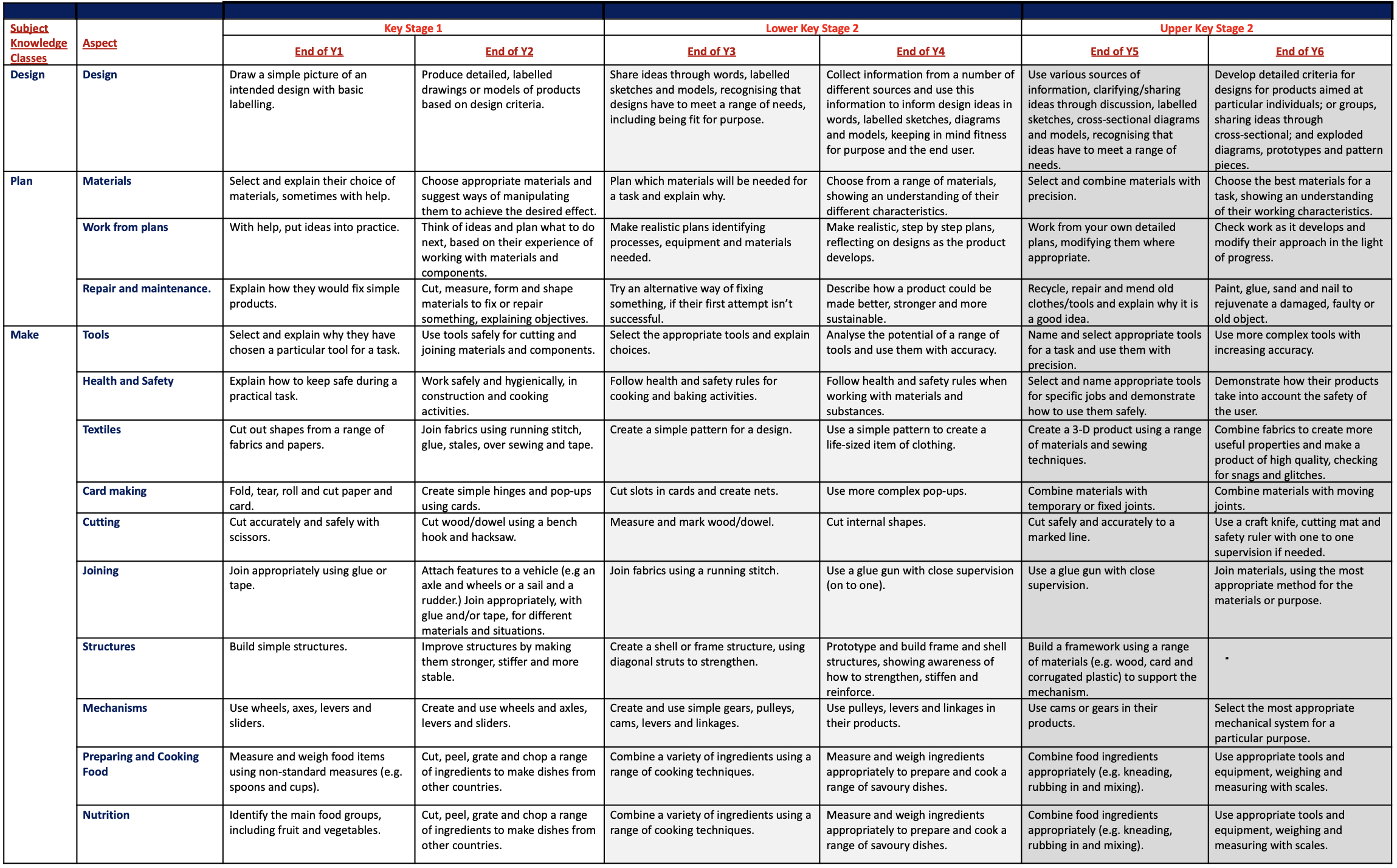 | Subject Knowledge Classes | Aspect | Key Stage 1 | | Lower Key Stage 2 | | Upper Key Stage 2 | |
|---|---|---|---|---|---|---|---|
| | | End of Y1 | End of Y2 | End of Y3 | End of Y4 | End of Y5 | End of Y6 |
| Design | Design | Draw a simple picture of an intended design with basic labelling. | Produce detailed, labelled drawings or models of products based on design criteria. | Share ideas through words, labelled sketches and models, recognising that designs have to meet a range of needs, including being fit for purpose. | Collect information from a number of different sources and use this information to inform design ideas in words, labelled sketches, diagrams and models, keeping in mind fitness for purpose and the end user. | Use various sources of information, clarifying/sharing ideas through discussion, labelled sketches, cross-sectional diagrams and models, recognising that ideas have to meet a range of needs. | Develop detailed criteria for designs for products aimed at particular individuals; or groups, sharing ideas through cross-sectional; and exploded diagrams, prototypes and pattern pieces. |
| Plan | Materials | Select and explain their choice of materials, sometimes with help. | Choose appropriate materials and suggest ways of manipulating them to achieve the desired effect. | Plan which materials will be needed for a task and explain why. | Choose from a range of materials, showing an understanding of their different characteristics. | Select and combine materials with precision. | Choose the best materials for a task, showing an understanding of their working characteristics. |
| | Work from plans | With help, put ideas into practice. | Think of ideas and plan what to do next, based on their experience of working with materials and components. | Make realistic plans identifying processes, equipment and materials needed. | Make realistic, step by step plans, reflecting on designs as the product develops. | Work from your own detailed plans, modifying them where appropriate. | Check work as it develops and modify their approach in the light of progress. |
| | Repair and maintenance. | Explain how they would fix simple products. | Cut, measure, form and shape materials to fix or repair something, explaining objectives. | Try an alternative way of fixing something, if their first attempt isn't successful. | Describe how a product could be made better, stronger and more sustainable. | Recycle, repair and mend old clothes/tools and explain why it is a good idea. | Paint, glue, sand and nail to rejuvenate a damaged, faulty or old object. |
| Make | Tools | Select and explain why they have chosen a particular tool for a task. | Use tools safely for cutting and joining materials and components. | Select the appropriate tools and explain choices. | Analyse the potential of a range of tools and use them with accuracy. | Name and select appropriate tools for a task and use them with precision. | Use more complex tools with increasing accuracy. |
| | Health and Safety | Explain how to keep safe during a practical task. | Work safely and hygienically, in construction and cooking activities. | Follow health and safety rules for cooking and baking activities. | Follow health and safety rules when working with materials and substances. | Select and name appropriate tools for specific jobs and demonstrate how to use them safely. | Demonstrate how their products take into account the safety of the user. |
| | Textiles | Cut out shapes from a range of fabrics and papers. | Join fabrics using running stitch, glue, stales, over sewing and tape. | Create a simple pattern for a design. | Use a simple pattern to create a life-sized item of clothing. | Create a 3-D product using a range of materials and sewing techniques. | Combine fabrics to create more useful properties and make a product of high quality, checking for snags and glitches. |
| | Card making | Fold, tear, roll and cut paper and card. | Create simple hinges and pop-ups using cards. | Cut slots in cards and create nets. | Use more complex pop-ups. | Combine materials with temporary or fixed joints. | Combine materials with moving joints. |
| | Cutting | Cut accurately and safely with scissors. | Cut wood/dowel using a bench hook and hacksaw. | Measure and mark wood/dowel. | Cut internal shapes. | Cut safely and accurately to a marked line. | Use a craft knife, cutting mat and safety ruler with one to one supervision if needed. |
| | Joining | Join appropriately using glue or tape. | Attach features to a vehicle (e.g an axle and wheels or a sail and a rudder.) Join appropriately, with glue and/or tape, for different materials and situations. | Join fabrics using a running stitch. | Use a glue gun with close supervision (on to one). | Use a glue gun with close supervision. | Join materials, using the most appropriate method for the materials or purpose. |
| | Structures | Build simple structures. | Improve structures by making them stronger, stiffer and more stable. | Create a shell or frame structure, using diagonal struts to strengthen. | Prototype and build frame and shell structures, showing awareness of how to strengthen, stiffen and reinforce. | Build a framework using a range of materials (e.g. wood, card and corrugated plastic) to support the mechanism. | . |
| | Mechanisms | Use wheels, axes, levers and sliders. | Create and use wheels and axles, levers and sliders. | Create and use simple gears, pulleys, cams, levers and linkages. | Use pulleys, levers and linkages in their products. | Use cams or gears in their products. | Select the most appropriate mechanical system for a particular purpose. |
| | Preparing and Cooking Food | Measure and weigh food items using non-standard measures (e.g. spoons and cups). | Cut, peel, grate and chop a range of ingredients to make dishes from other countries. | Combine a variety of ingredients using a range of cooking techniques. | Measure and weigh ingredients appropriately to prepare and cook a range of savoury dishes. | Combine food ingredients appropriately (e.g. kneading, rubbing in and mixing). | Use appropriate tools and equipment, weighing and measuring with scales. |
| | Nutrition | Identify the main food groups, including fruit and vegetables. | Cut, peel, grate and chop a range of ingredients to make dishes from other countries. | Combine a variety of ingredients using a range of cooking techniques. | Measure and weigh ingredients appropriately to prepare and cook a range of savoury dishes. | Combine food ingredients appropriately (e.g. kneading, rubbing in and mixing). | Use appropriate tools and equipment, weighing and measuring with scales. |